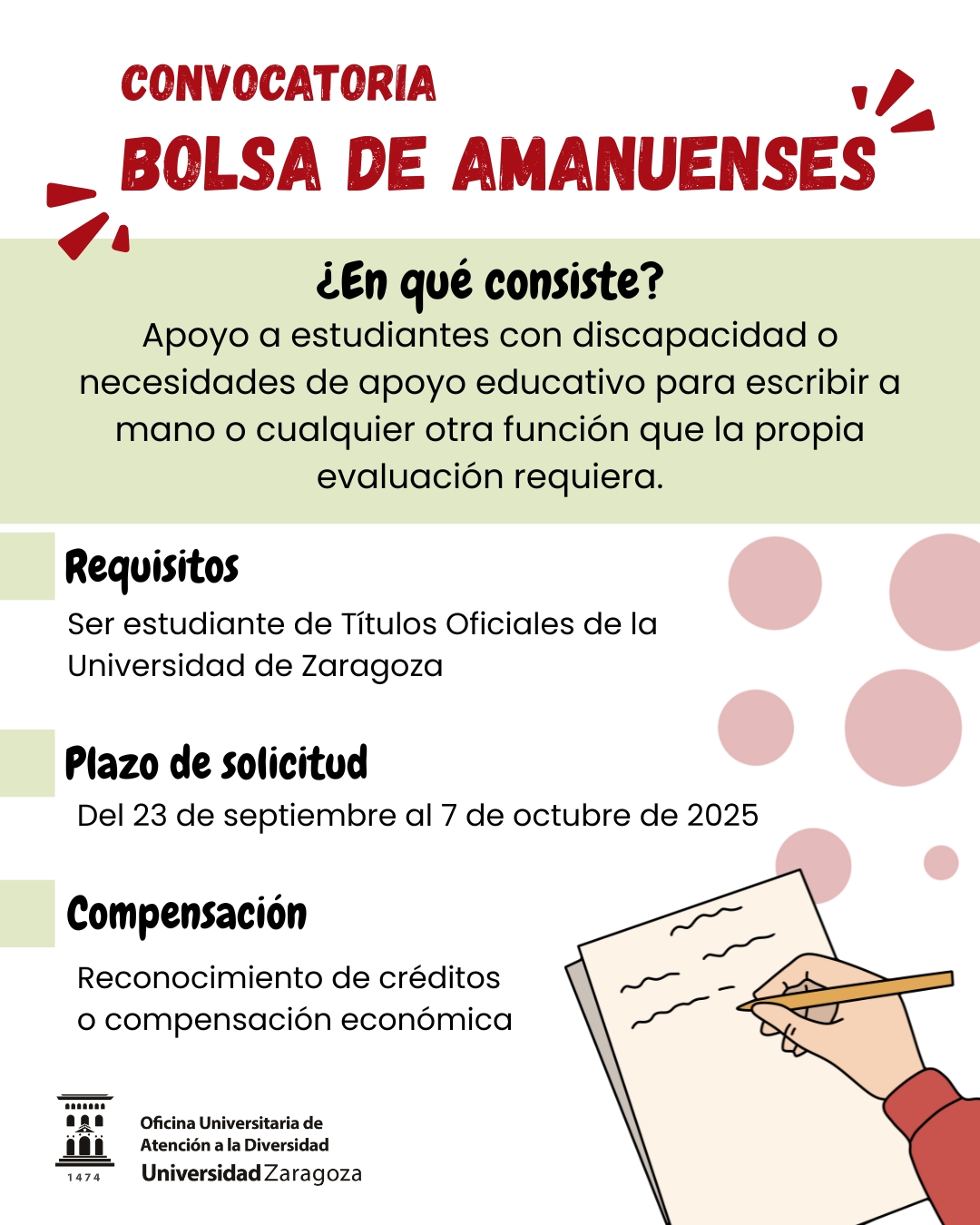 CONVOCATORIA
BOLSA DE AMANUENSES

¿En qué consiste?
Apoyo a estudiantes con discapacidad o necesidades de apoyo educativo para escribir a mano o cualquier otra función que la propia evaluación requiera.

Requisitos
Ser estudiante de Títulos Oficiales de la Universidad de Zaragoza

Plazo de solicitud
Del 23 de septiembre al 7 de octubre de 2025

Compensación
Reconocimiento de créditos o compensación económica

1474
Oficina Universitaria de Atención a la Diversidad
Universidad Zaragoza